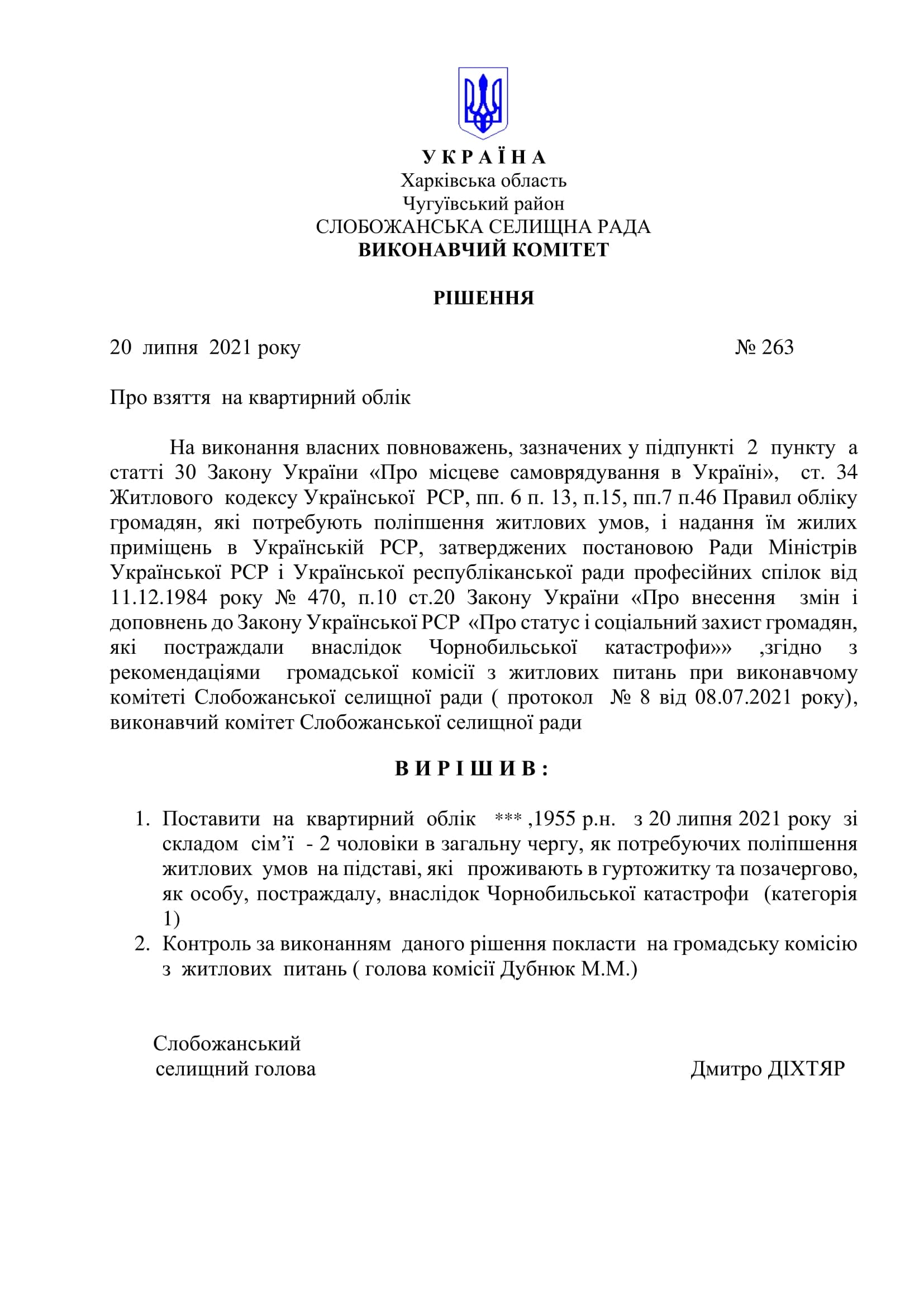 У К Р А Ї Н А
Харківська область
Чугуївський район
СЛОБОЖАНСЬКА СЕЛИЩНА РАДА
ВИКОНАВЧИЙ КОМІТЕТ

РІШЕННЯ

20 липня 2021 року № 263

Про взяття на квартирний облік

На виконання власних повноважень, зазначених у підпункті 2 пункту а статті 30 Закону України «Про місцеве самоврядування в Україні», ст. 34 Житлового кодексу Української РСР, пп. 6 п. 13, п.15, пп.7 п.46 Правил обліку громадян, які потребують поліпшення житлових умов, і надання їм жилих приміщень в Українській РСР, затверджених постановою Ради Міністрів Української РСР і Української республіканської ради професійних спілок від 11.12.1984 року № 470, п.10 ст.20 Закону України «Про внесення змін і доповнень до Закону Української РСР «Про статус і соціальний захист громадян, які постраждали внаслідок Чорнобильської катастрофи»» ,згідно з рекомендаціями громадської комісії з житлових питань при виконавчому комітеті Слобожанської селищної ради ( протокол № 8 від 08.07.2021 року), виконавчий комітет Слобожанської селищної ради

В И Р І Ш И В :

1. Поставити на квартирний облік *** ,1955 р.н. з 20 липня 2021 року зі складом сім'ї - 2 чоловіки в загальну чергу, як потребуючих поліпшення житлових умов на підставі, які проживають в гуртожитку та позачергово, як особу, постраждалу, внаслідок Чорнобильської катастрофи (категорія 1)
2. Контроль за виконанням даного рішення покласти на громадську комісію з житлових питань ( голова комісії Дубнюк М.М.)

Слобожанський
селищний голова Дмитро ДІХТЯР